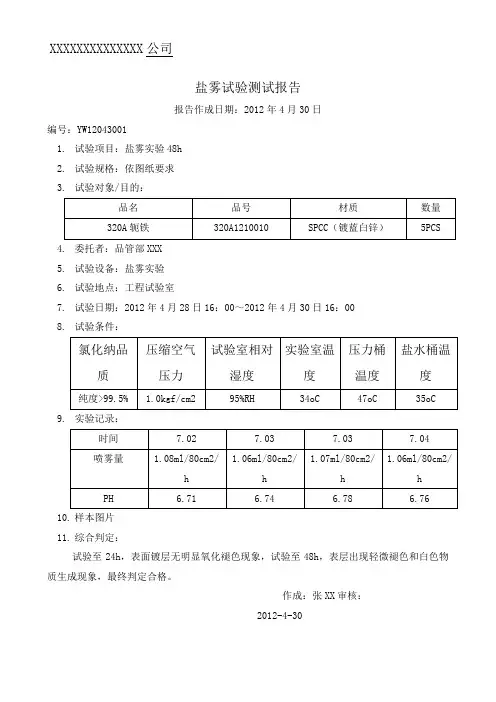 XXXXXXXXXXXXXX 公司

盐雾试验测试报告

报告作成日期：2012 年 4 月 30 日

编号：YW12043001

1. 试验项目：盐雾实验 48h
2. 试验规格：依图纸要求
3. 试验对象/目的：

| 品名 | 品号 | 材质 | 数量 |
|---|---|---|---|
| 320A 轭铁 | 320A1210010 | SPCC（镀蓝白锌） | 5PCS |

4. 委托者：品管部 XXX
5. 试验设备：盐雾实验
6. 试验地点：工程试验室
7. 试验日期：2012 年 4 月 28 日 16：00～2012 年 4 月 30 日 16：00
8. 试验条件：

| 氯化纳品质 | 压缩空气压力 | 试验室相对湿度 | 实验室温度 | 压力桶温度 | 盐水桶温度 |
|---|---|---|---|---|---|
| 纯度>99.5% | 1.0kgf/cm2 | 95%RH | 34oC | 47oC | 35oC |

9. 实验记录：

| 时间 | 7.02 | 7.03 | 7.03 | 7.04 |
|---|---|---|---|---|
| 喷雾量 | 1.08ml/80cm2/h | 1.06ml/80cm2/h | 1.07ml/80cm2/h | 1.06ml/80cm2/h |
| PH | 6.71 | 6.74 | 6.78 | 6.76 |

10. 样本图片
11. 综合判定：

试验至 24h，表面镀层无明显氧化褪色现象，试验至 48h，表层出现轻微褪色和白色物质生成现象，最终判定合格。

作成：张 XX 审核：

2012-4-30